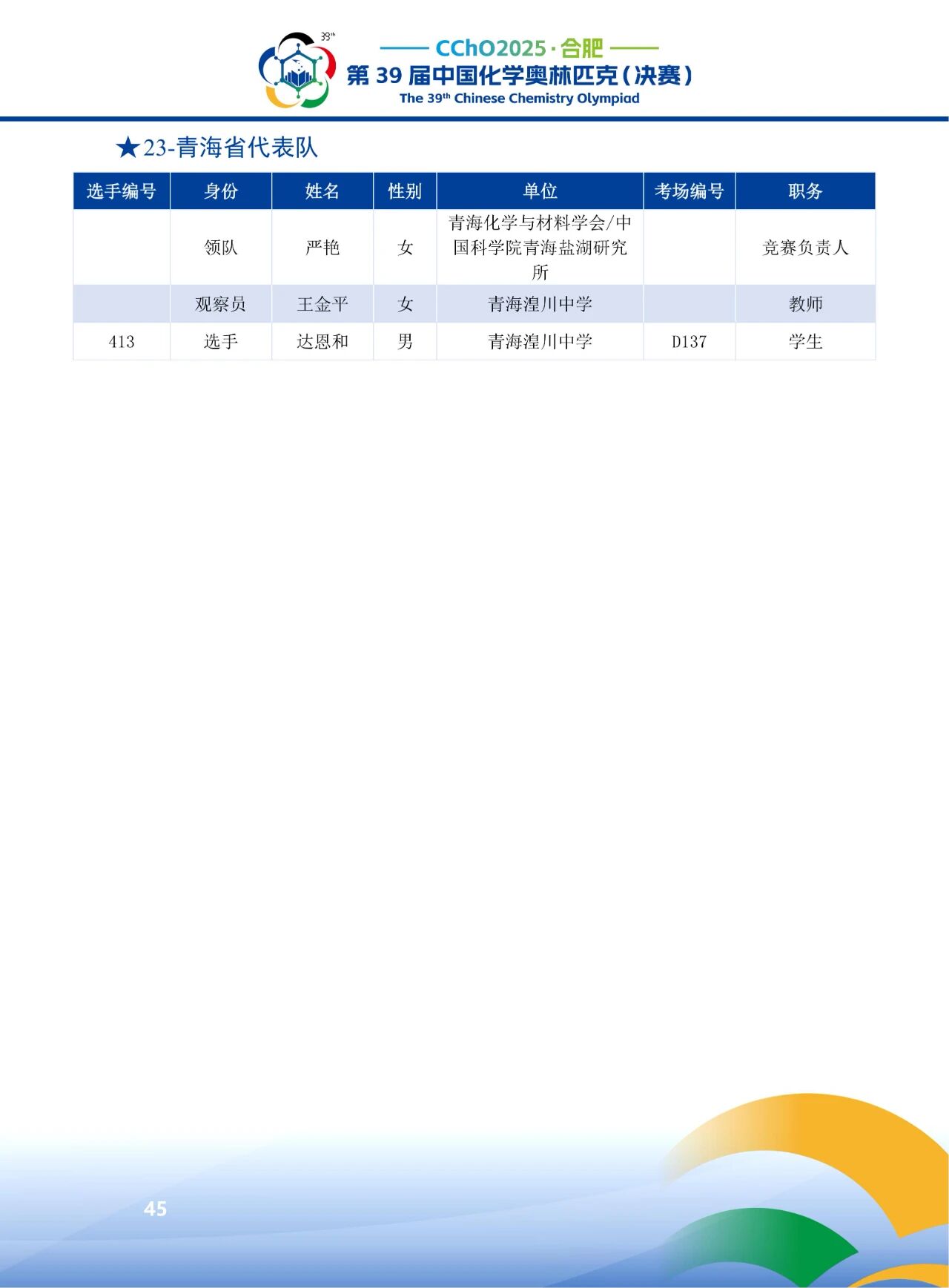 39th

CChO2025 · 合肥

第 39 届中国化学奥林匹克（决赛）

The 39th Chinese Chemistry Olympiad

★23-青海省代表队

| 选手编号 | 身份 | 姓名 | 性别 | 单位 | 考场编号 | 职务 |
|---|---|---|---|---|---|---|
| | 领队 | 严艳 | 女 | 青海化学与材料学会/中国科学院青海盐湖研究所 | | 竞赛负责人 |
| | 观察员 | 王金平 | 女 | 青海湟川中学 | | 教师 |
| 413 | 选手 | 达恩和 | 男 | 青海湟川中学 | D137 | 学生 |

45